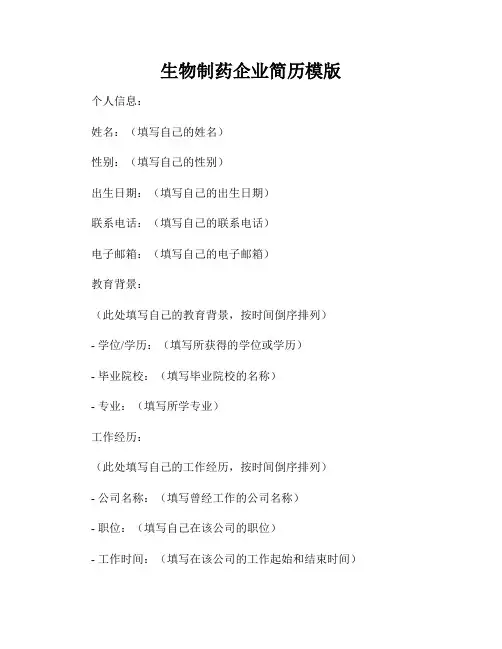 生物制药企业简历模版

个人信息：

姓名：（填写自己的姓名）

性别：（填写自己的性别）

出生日期：（填写自己的出生日期）

联系电话：（填写自己的联系电话）

电子邮箱：（填写自己的电子邮箱）

教育背景：

（此处填写自己的教育背景，按时间倒序排列）

- 学位/学历：（填写所获得的学位或学历）

- 毕业院校：（填写毕业院校的名称）

- 专业：（填写所学专业）

工作经历：

（此处填写自己的工作经历，按时间倒序排列）

- 公司名称：（填写曾经工作的公司名称）

- 职位：（填写自己在该公司的职位）

- 工作时间：（填写在该公司的工作起始和结束时间）